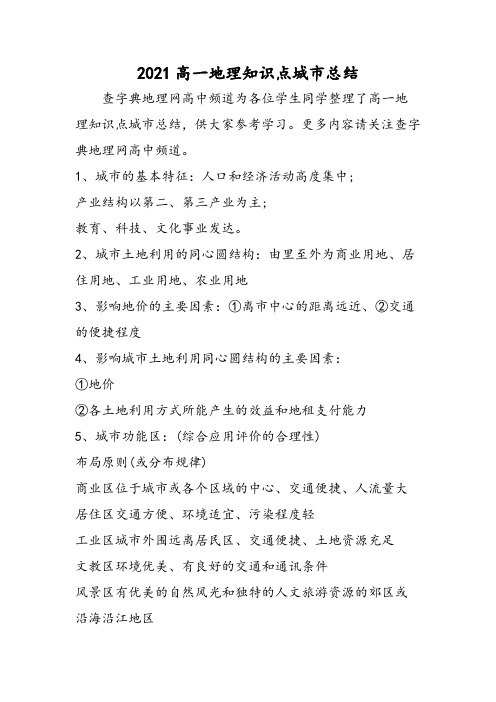 2021 高一地理知识点城市总结

查字典地理网高中频道为各位学生同学整理了高一地理知识点城市总结，供大家参考学习。更多内容请关注查字典地理网高中频道。

1、城市的基本特征：人口和经济活动高度集中；

产业结构以第二、第三产业为主；

教育、科技、文化事业发达。

2、城市土地利用的同心圆结构：由里至外为商业用地、居住用地、工业用地、农业用地

3、影响地价的主要因素：①离市中心的距离远近、②交通的便捷程度

4、影响城市土地利用同心圆结构的主要因素：

①地价

②各土地利用方式所能产生的效益和地租支付能力

5、城市功能区：(综合应用评价的合理性)

布局原则(或分布规律)

商业区位于城市或各个区域的中心、交通便捷、人流量大

居住区交通方便、环境适宜、污染程度轻

工业区城市外围远离居民区、交通便捷、土地资源充足

文教区环境优美、有良好的交通和通讯条件

风景区有优美的自然风光和独特的人文旅游资源的郊区或沿海沿江地区